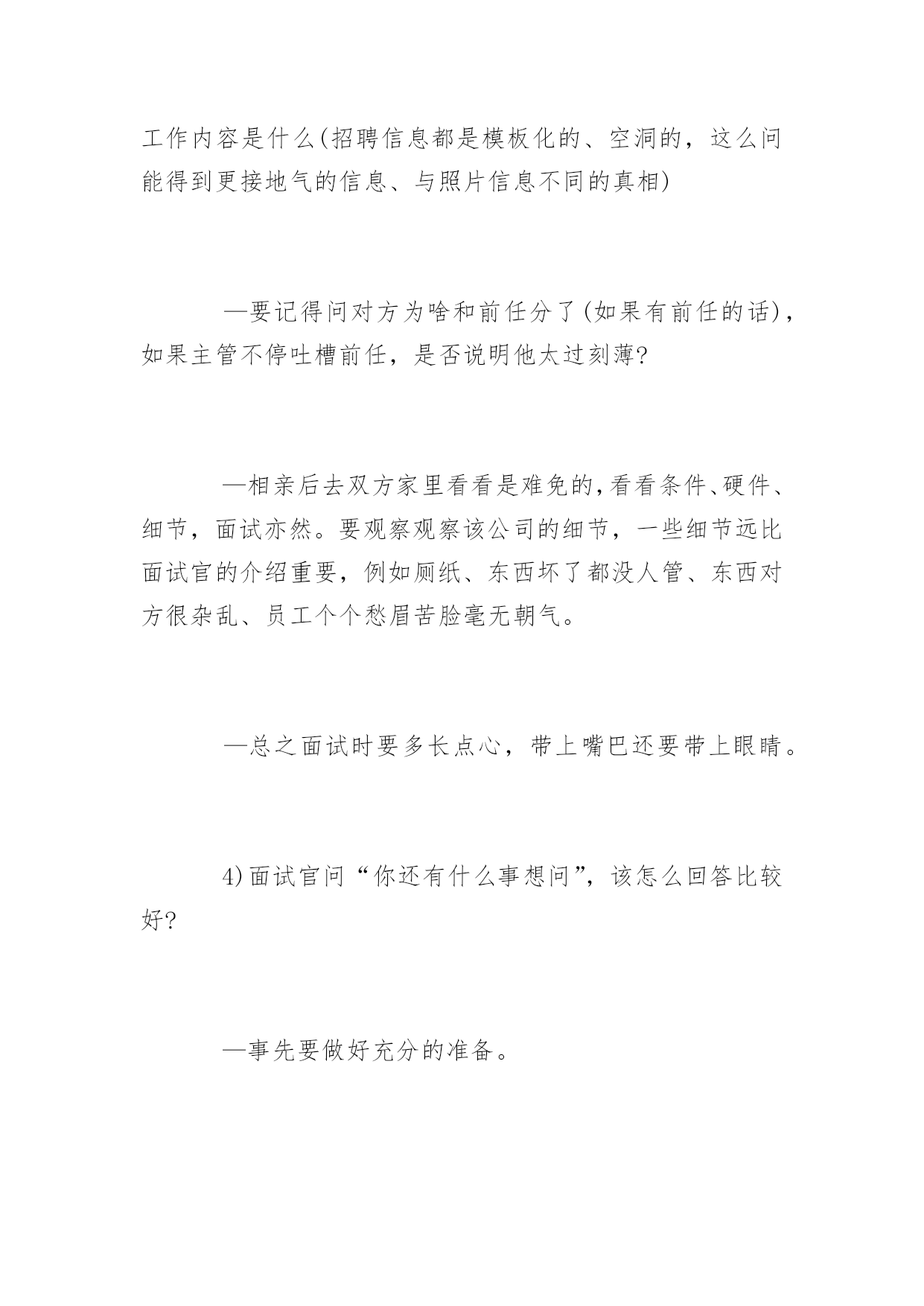 工作内容是什么(招聘信息都是模板化的、空洞的，这么问能得到更接地气的信息、与照片信息不同的真相)

—要记得问对方为啥和前任分了(如果有前任的话)，如果主管不停吐槽前任，是否说明他太过刻薄?

—相亲后去双方家里看看是难免的,看看条件、硬件、细节，面试亦然。要观察观察该公司的细节，一些细节远比面试官的介绍重要，例如厕纸、东西坏了都没人管、东西对方很杂乱、员工个个愁眉苦脸毫无朝气。

—总之面试时要多长点心，带上嘴巴还要带上眼睛。

4)面试官问“你还有什么事想问”，该怎么回答比较好?

—事先要做好充分的准备。